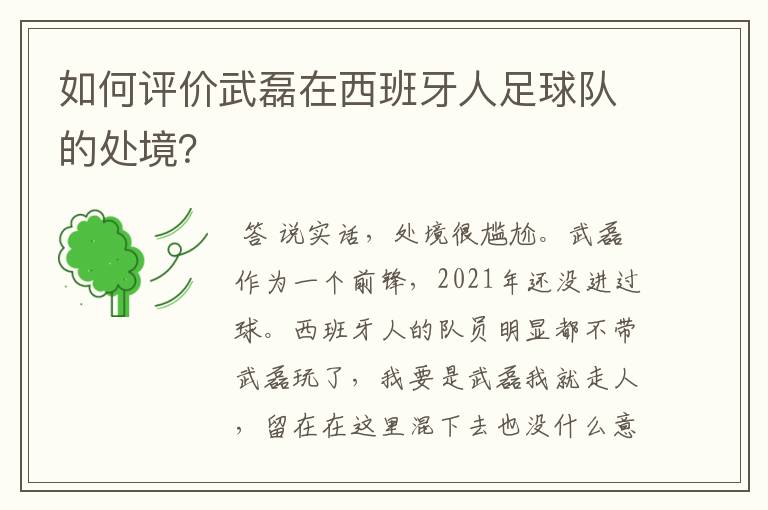 如何评价武磊在西班牙人足球队的处境?

答 说实话，处境很尴尬。武磊作为一个前锋，2021年还没进过球。西班牙人的队员明显都不带武磊玩了，我要是武磊我就走人，留在在这里混下去也没什么意